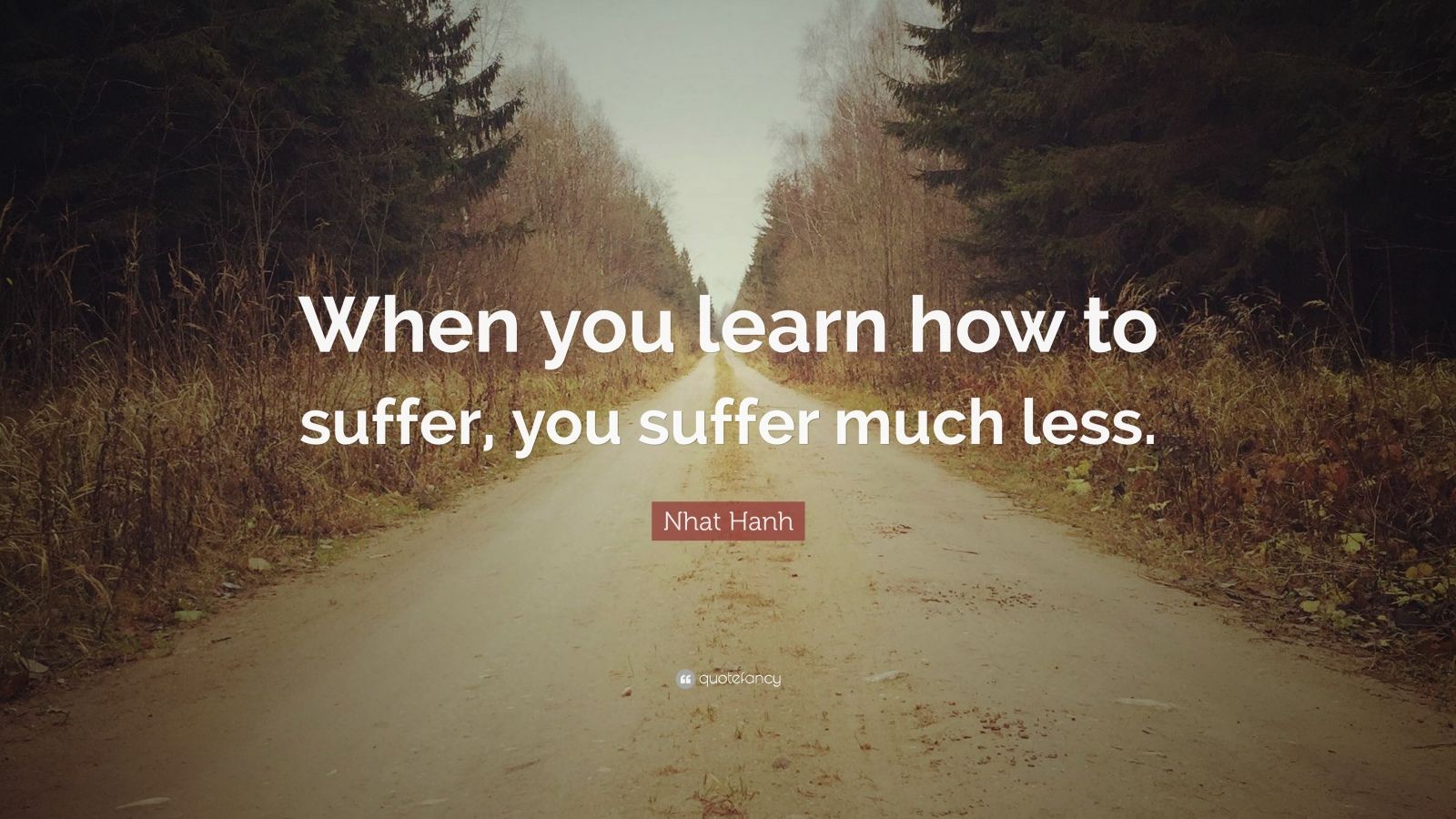 When you learn how to suffer, you suffer much less.

Nhat Hanh

quotefancy